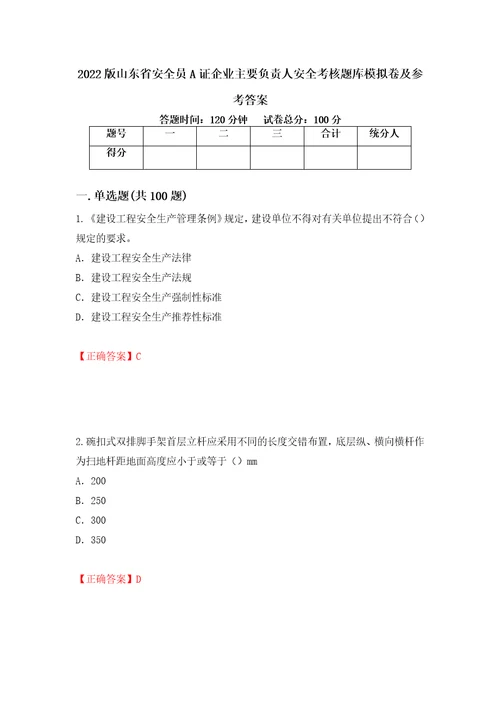 2022版山东省安全员A证企业主要负责人安全考核题库模拟卷及参考答案

答题时间：120分钟　试卷总分：100分

| 题号 | 一 | 二 | 三 | 合计 | 统分人 |
|---|---|---|---|---|---|
| 得分 | | | | | |

一.单选题(共100题)

1.《建设工程安全生产管理条例》规定，建设单位不得对有关单位提出不符合（）规定的要求。

A. 建设工程安全生产法律

B. 建设工程安全生产法规

C. 建设工程安全生产强制性标准

D. 建设工程安全生产推荐性标准

【正确答案】C

2.碗扣式双排脚手架首层立杆应采用不同的长度交错布置，底层纵、横向横杆作为扫地杆距地面高度应小于或等于（）mm

A. 200

B. 250

C. 300

D. 350

【正确答案】D